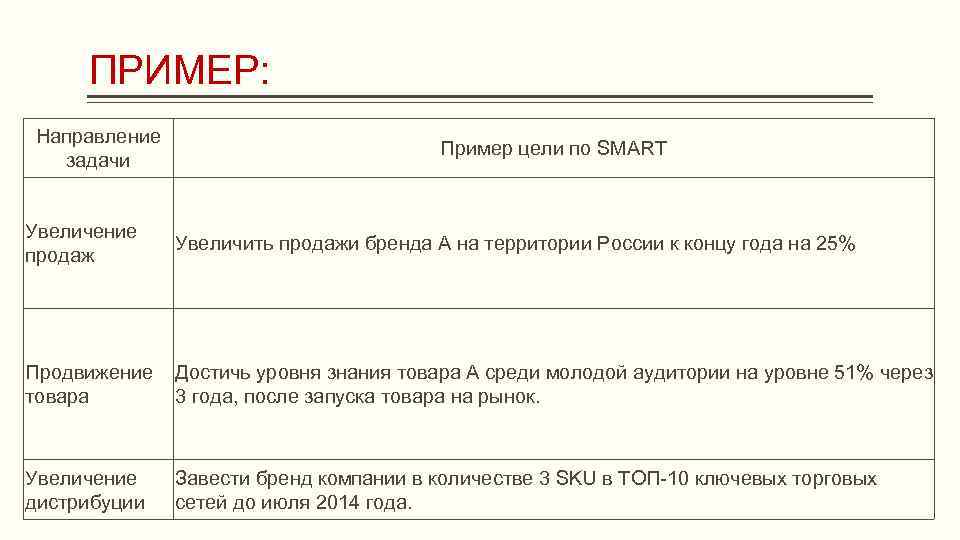 ПРИМЕР:

| Направление задачи | Пример цели по SMART |
|---|---|
| Увеличение продаж | Увеличить продажи бренда А на территории России к концу года на 25% |
| Продвижение товара | Достичь уровня знания товара А среди молодой аудитории на уровне 51% через 3 года, после запуска товара на рынок. |
| Увеличение дистрибуции | Завести бренд компании в количестве 3 SKU в ТОП-10 ключевых торговых сетей до июля 2014 года. |